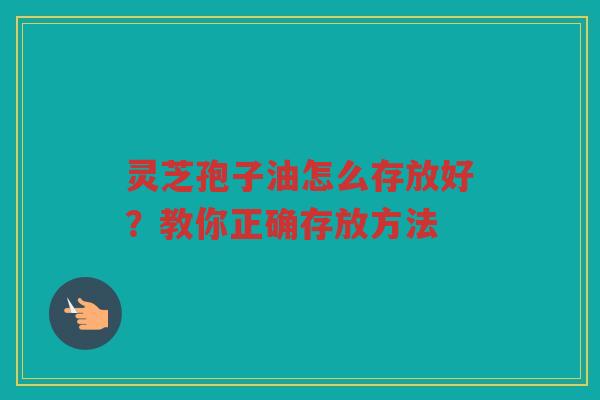 灵芝孢子油怎么存放好？教你正确存放方法